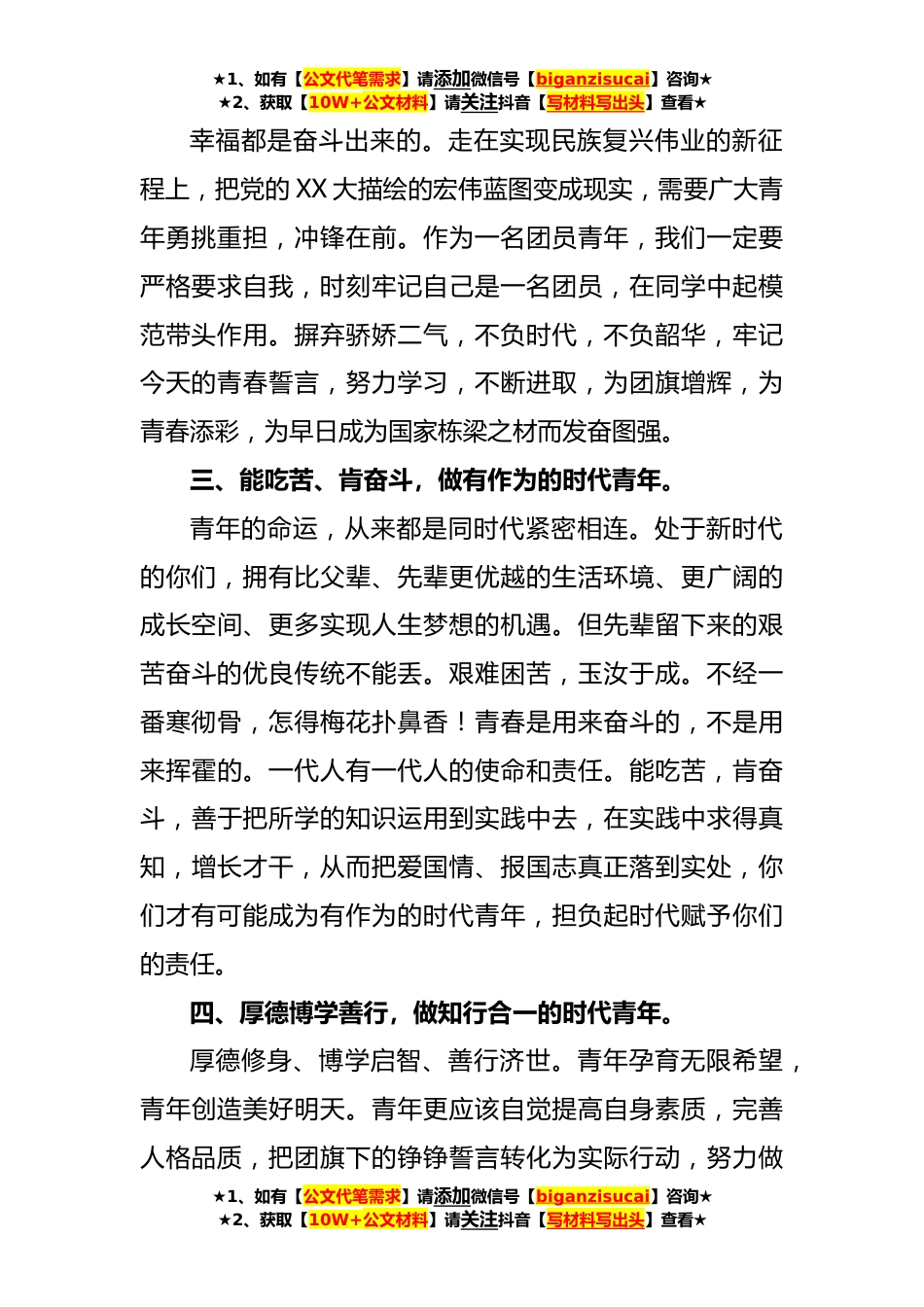 ★1、如有【公文代笔需求】请添加微信号【biganzisucai】咨询★
★2、获取【10W+公文材料】请关注抖音【写材料写出头】查看★

幸福都是奋斗出来的。走在实现民族复兴伟业的新征程上，把党的 XX 大描绘的宏伟蓝图变成现实，需要广大青年勇挑重担，冲锋在前。作为一名团员青年，我们一定要严格要求自我，时刻牢记自己是一名团员，在同学中起模范带头作用。摒弃骄娇二气，不负时代，不负韶华，牢记今天的青春誓言，努力学习，不断进取，为团旗增辉，为青春添彩，为早日成为国家栋梁之材而发奋图强。

三、能吃苦、肯奋斗，做有作为的时代青年。

青年的命运，从来都是同时代紧密相连。处于新时代的你们，拥有比父辈、先辈更优越的生活环境、更广阔的成长空间、更多实现人生梦想的机遇。但先辈留下来的艰苦奋斗的优良传统不能丢。艰难困苦，玉汝于成。不经一番寒彻骨，怎得梅花扑鼻香！青春是用来奋斗的，不是用来挥霍的。一代人有一代人的使命和责任。能吃苦，肯奋斗，善于把所学的知识运用到实践中去，在实践中求得真知，增长才干，从而把爱国情、报国志真正落到实处，你们才有可能成为有作为的时代青年，担负起时代赋予你们的责任。

四、厚德博学善行，做知行合一的时代青年。

厚德修身、博学启智、善行济世。青年孕育无限希望，青年创造美好明天。青年更应该自觉提高自身素质，完善人格品质，把团旗下的铮铮誓言转化为实际行动，努力做

★1、如有【公文代笔需求】请添加微信号【biganzisucai】咨询★
★2、获取【10W+公文材料】请关注抖音【写材料写出头】查看★